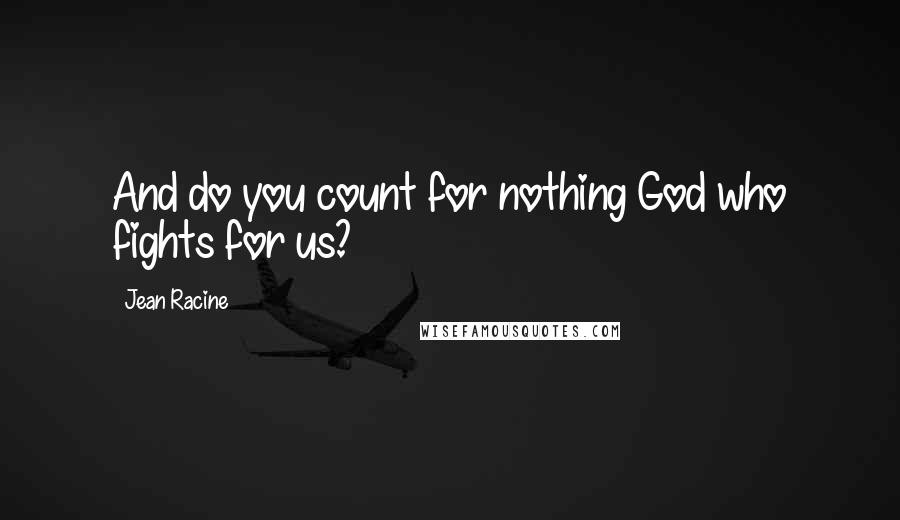 And do you count for nothing God who fights for us?

Jean Racine

WISEFAMOUSQUOTES.COM